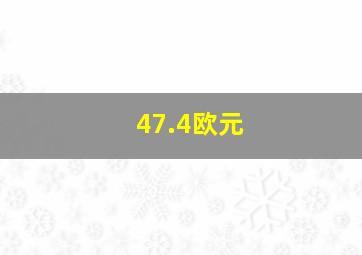 47.4欧元